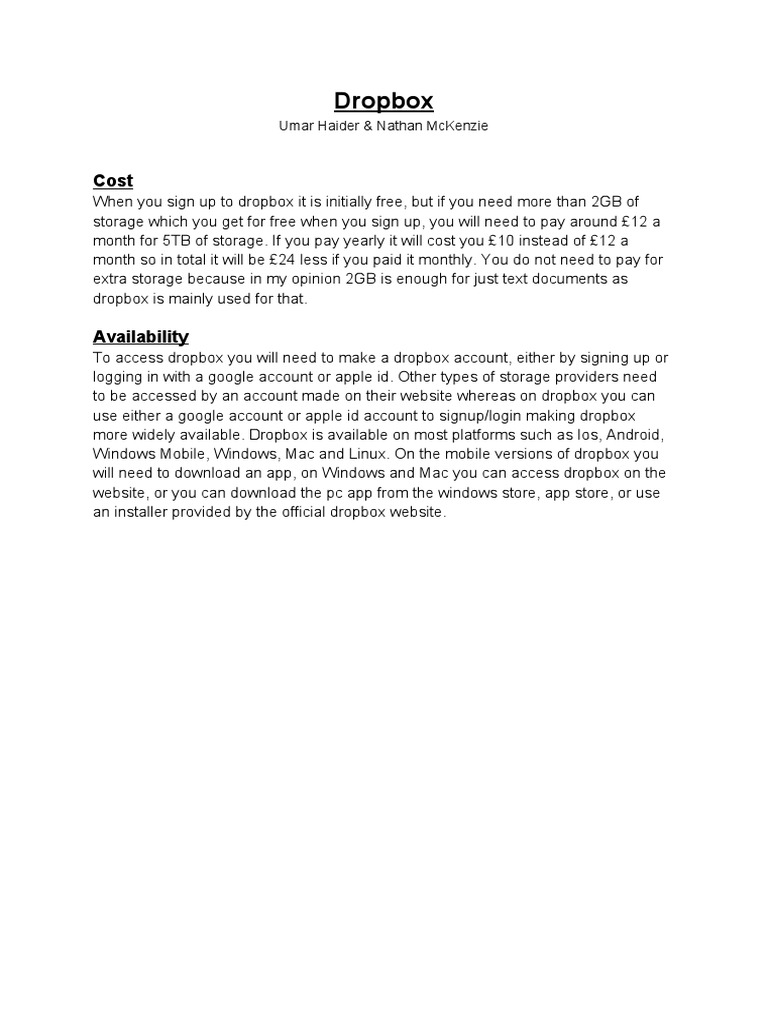 Dropbox
Umar Haider & Nathan McKenzie

Cost
When you sign up to dropbox it is initially free, but if you need more than 2GB of storage which you get for free when you sign up, you will need to pay around £12 a month for 5TB of storage. If you pay yearly it will cost you £10 instead of £12 a month so in total it will be £24 less if you paid it monthly. You do not need to pay for extra storage because in my opinion 2GB is enough for just text documents as dropbox is mainly used for that.

Availability
To access dropbox you will need to make a dropbox account, either by signing up or logging in with a google account or apple id. Other types of storage providers need to be accessed by an account made on their website whereas on dropbox you can use either a google account or apple id account to signup/login making dropbox more widely available. Dropbox is available on most platforms such as Ios, Android, Windows Mobile, Windows, Mac and Linux. On the mobile versions of dropbox you will need to download an app, on Windows and Mac you can access dropbox on the website, or you can download the pc app from the windows store, app store, or use an installer provided by the official dropbox website.